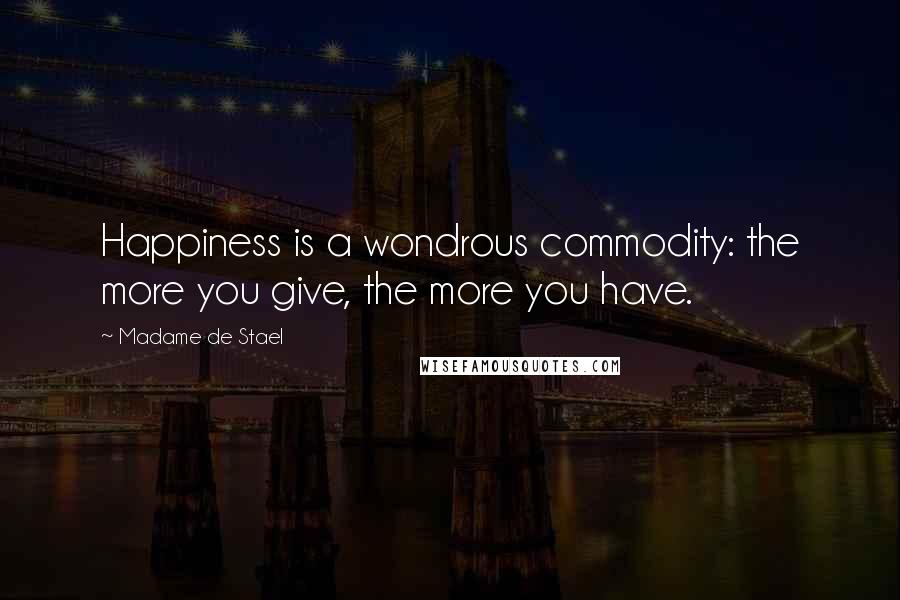 Happiness is a wondrous commodity: the more you give, the more you have.

~ Madame de Stael

WISEFAMOUSQUOTES.COM